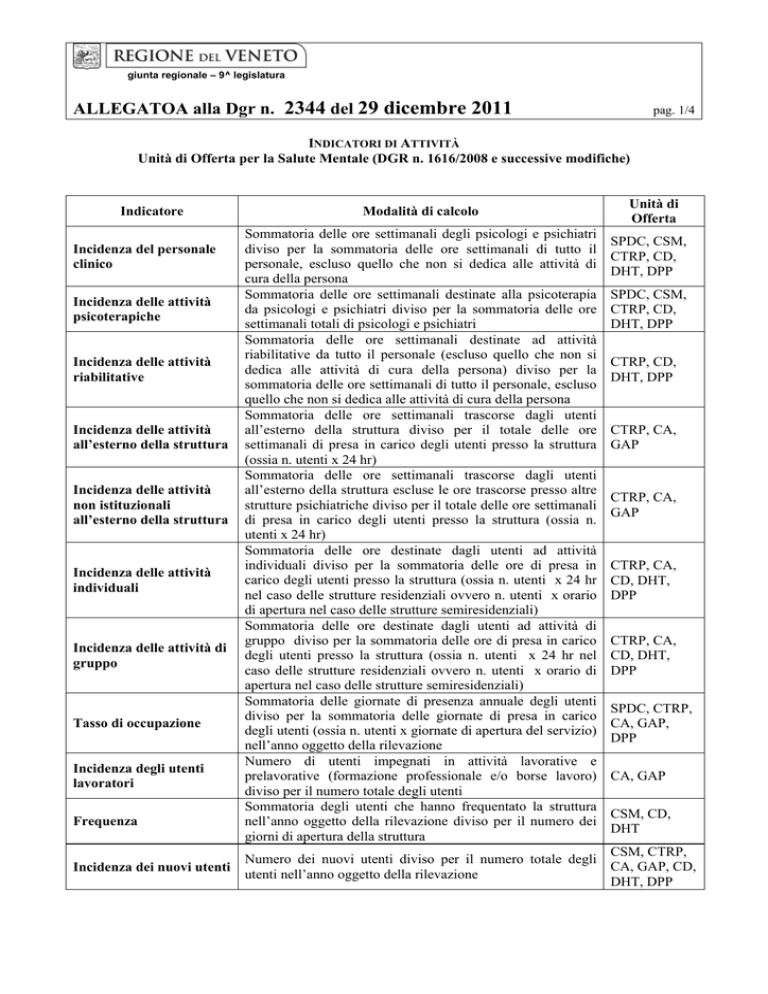 REGIONE DEL VENETO
giunta regionale – 9^ legislatura

ALLEGATOA alla Dgr n. 2344 del 29 dicembre 2011

pag. 1/4

INDICATORI DI ATTIVITÀ
Unità di Offerta per la Salute Mentale (DGR n. 1616/2008 e successive modifiche)

| Indicatore | Modalità di calcolo | Unità di Offerta |
|---|---|---|
| Incidenza del personale clinico | Sommatoria delle ore settimanali degli psicologi e psichiatri diviso per la sommatoria delle ore settimanali di tutto il personale, escluso quello che non si dedica alle attività di cura della persona | SPDC, CSM, CTRP, CD, DHT, DPP |
| Incidenza delle attività psicoterapiche | Sommatoria delle ore settimanali destinate alla psicoterapia da psicologi e psichiatri diviso per la sommatoria delle ore settimanali totali di psicologi e psichiatri | SPDC, CSM, CTRP, CD, DHT, DPP |
| Incidenza delle attività riabilitative | Sommatoria delle ore settimanali destinate ad attività riabilitative da tutto il personale (escluso quello che non si dedica alle attività di cura della persona) diviso per la sommatoria delle ore settimanali di tutto il personale, escluso quello che non si dedica alle attività di cura della persona | CTRP, CD, DHT, DPP |
| Incidenza delle attività all'esterno della struttura | Sommatoria delle ore settimanali trascorse dagli utenti all'esterno della struttura diviso per il totale delle ore settimanali di presa in carico degli utenti presso la struttura (ossia n. utenti x 24 hr) | CTRP, CA, GAP |
| Incidenza delle attività non istituzionali all'esterno della struttura | Sommatoria delle ore settimanali trascorse dagli utenti all'esterno della struttura escluse le ore trascorse presso altre strutture psichiatriche diviso per il totale delle ore settimanali di presa in carico degli utenti presso la struttura (ossia n. utenti x 24 hr) | CTRP, CA, GAP |
| Incidenza delle attività individuali | Sommatoria delle ore destinate dagli utenti ad attività individuali diviso per la sommatoria delle ore di presa in carico degli utenti presso la struttura (ossia n. utenti x 24 hr nel caso delle strutture residenziali ovvero n. utenti x orario di apertura nel caso delle strutture semiresidenziali) | CTRP, CA, CD, DHT, DPP |
| Incidenza delle attività di gruppo | Sommatoria delle ore destinate dagli utenti ad attività di gruppo diviso per la sommatoria delle ore di presa in carico degli utenti presso la struttura (ossia n. utenti x 24 hr nel caso delle strutture residenziali ovvero n. utenti x orario di apertura nel caso delle strutture semiresidenziali) | CTRP, CA, CD, DHT, DPP |
| Tasso di occupazione | Sommatoria delle giornate di presenza annuale degli utenti diviso per la sommatoria delle giornate di presa in carico degli utenti (ossia n. utenti x giornate di apertura del servizio) nell'anno oggetto della rilevazione | SPDC, CTRP, CA, GAP, DPP |
| Incidenza degli utenti lavoratori | Numero di utenti impegnati in attività lavorative e prelavorative (formazione professionale e/o borse lavoro) diviso per il numero totale degli utenti | CA, GAP |
| Frequenza | Sommatoria degli utenti che hanno frequentato la struttura nell'anno oggetto della rilevazione diviso per il numero dei giorni di apertura della struttura | CSM, CD, DHT |
| Incidenza dei nuovi utenti | Numero dei nuovi utenti diviso per il numero totale degli utenti nell'anno oggetto della rilevazione | CSM, CTRP, CA, GAP, CD, DHT, DPP |